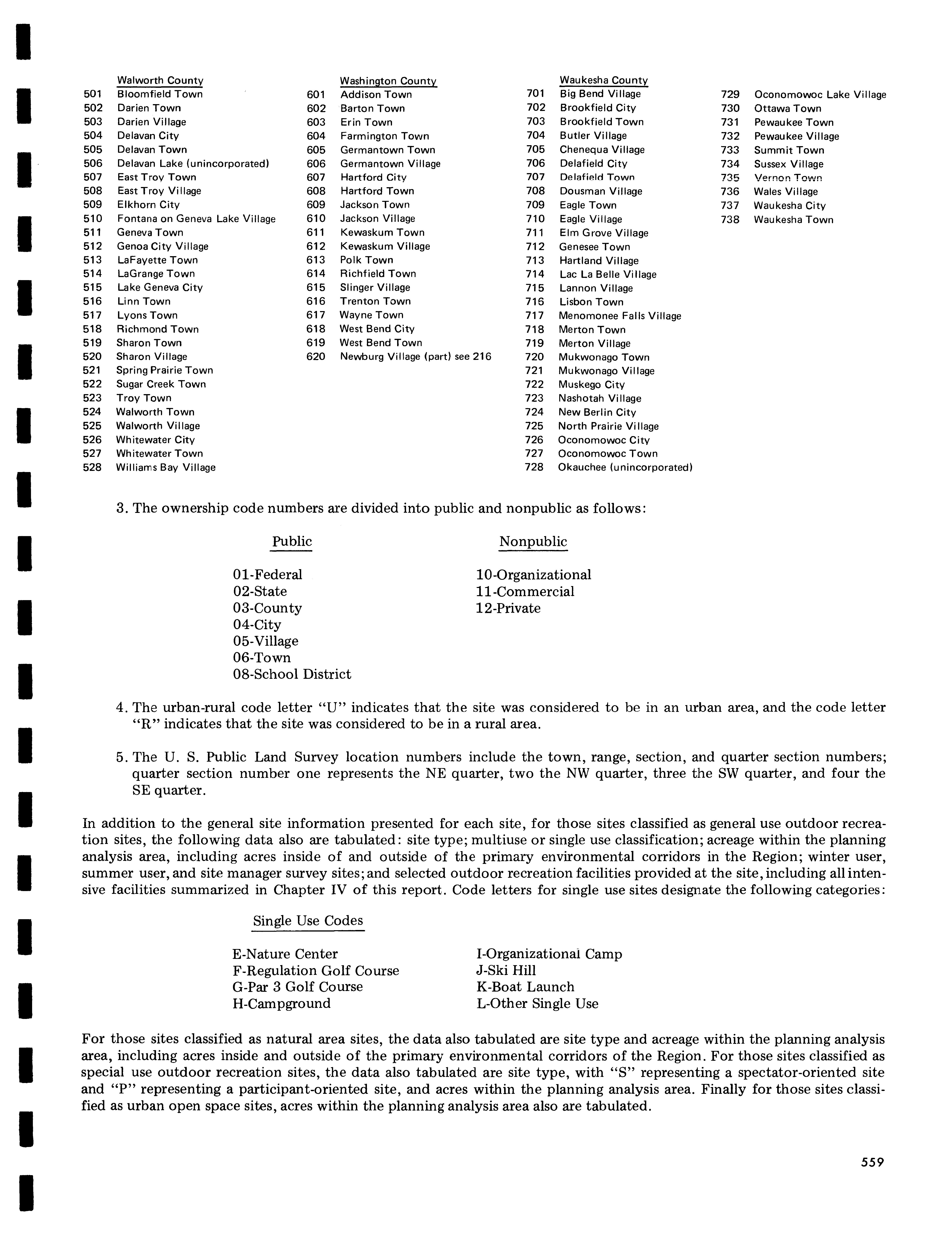 Walworth County
501 Bloomfield Town
502 Darien Town
503 Darien Village
504 Delavan City
505 Delavan Town
506 Delavan Lake (unincorporated)
507 East Troy Town
508 East Troy Village
509 Elkhorn City
510 Fontana on Geneva Lake Village
511 Geneva Town
512 Genoa City Village
513 LaFayette Town
514 LaGrange Town
515 Lake Geneva City
516 Linn Town
517 Lyons Town
518 Richmond Town
519 Sharon Town
520 Sharon Village
521 Spring Prairie Town
522 Sugar Creek Town
523 Troy Town
524 Walworth Town
525 Walworth Village
526 Whitewater City
527 Whitewater Town
528 Williams Bay Village

Washington County
601 Addison Town
602 Barton Town
603 Erin Town
604 Farmington Town
605 Germantown Town
606 Germantown Village
607 Hartford City
608 Hartford Town
609 Jackson Town
610 Jackson Village
611 Kewaskum Town
612 Kewaskum Village
613 Polk Town
614 Richfield Town
615 Slinger Village
616 Trenton Town
617 Wayne Town
618 West Bend City
619 West Bend Town
620 Newburg Village (part) see 216

Waukesha County
701 Big Bend Village
702 Brookfield City
703 Brookfield Town
704 Butler Village
705 Chenequa Village
706 Delafield City
707 Delafield Town
708 Dousman Village
709 Eagle Town
710 Eagle Village
711 Elm Grove Village
712 Genesee Town
713 Hartland Village
714 Lac La Belle Village
715 Lannon Village
716 Lisbon Town
717 Menomonee Falls Village
718 Merton Town
719 Merton Village
720 Mukwonago Town
721 Mukwonago Village
722 Muskego City
723 Nashotah Village
724 New Berlin City
725 North Prairie Village
726 Oconomowoc City
727 Oconomowoc Town
728 Okauchee (unincorporated)

729 Oconomowoc Lake Village
730 Ottawa Town
731 Pewaukee Town
732 Pewaukee Village
733 Summit Town
734 Sussex Village
735 Vernon Town
736 Wales Village
737 Waukesha City
738 Waukesha Town

3. The ownership code numbers are divided into public and nonpublic as follows:

Public
01-Federal
02-State
03-County
04-City
05-Village
06-Town
08-School District

Nonpublic
10-Organizational
11-Commercial
12-Private

4. The urban-rural code letter "U" indicates that the site was considered to be in an urban area, and the code letter "R" indicates that the site was considered to be in a rural area.

5. The U. S. Public Land Survey location numbers include the town, range, section, and quarter section numbers; quarter section number one represents the NE quarter, two the NW quarter, three the SW quarter, and four the SE quarter.

In addition to the general site information presented for each site, for those sites classified as general use outdoor recreation sites, the following data also are tabulated: site type; multiuse or single use classification; acreage within the planning analysis area, including acres inside of and outside of the primary environmental corridors in the Region; winter user, summer user, and site manager survey sites; and selected outdoor recreation facilities provided at the site, including all intensive facilities summarized in Chapter IV of this report. Code letters for single use sites designate the following categories:

Single Use Codes

E-Nature Center
F-Regulation Golf Course
G-Par 3 Golf Course
H-Campground

I-Organizational Camp
J-Ski Hill
K-Boat Launch
L-Other Single Use

For those sites classified as natural area sites, the data also tabulated are site type and acreage within the planning analysis area, including acres inside and outside of the primary environmental corridors of the Region. For those sites classified as special use outdoor recreation sites, the data also tabulated are site type, with "S" representing a spectator-oriented site and "P" representing a participant-oriented site, and acres within the planning analysis area. Finally for those sites classified as urban open space sites, acres within the planning analysis area also are tabulated.

559